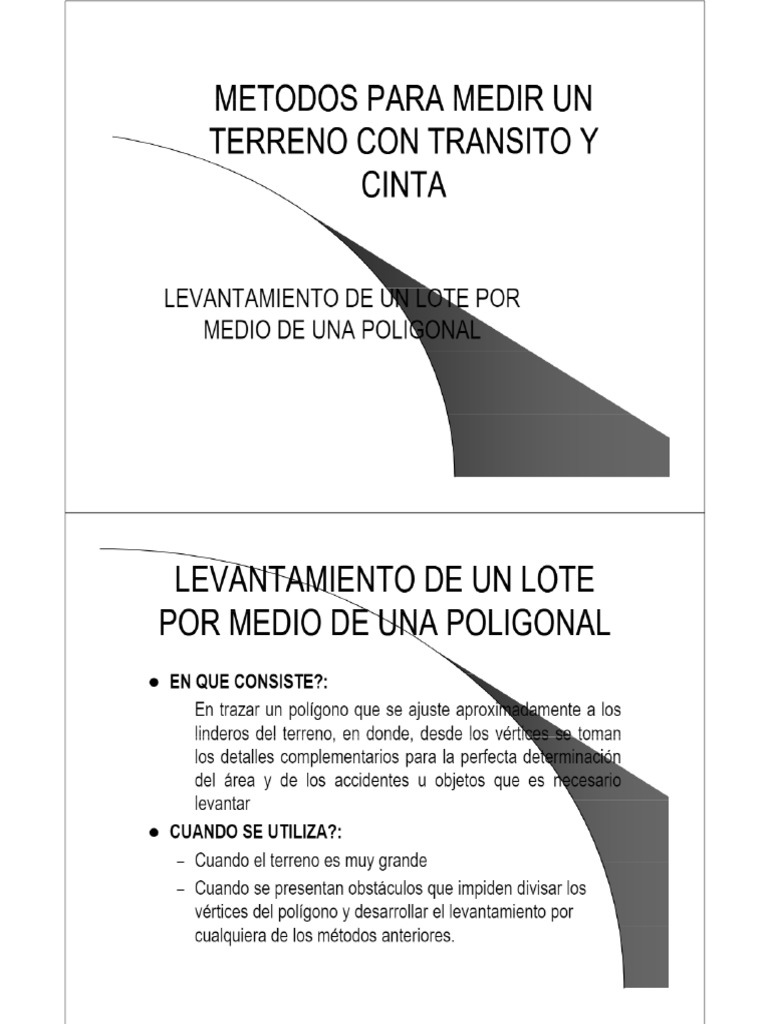 METODOS PARA MEDIR UN TERRENO CON TRANSITO Y CINTA

LEVANTAMIENTO DE UN LOTE POR MEDIO DE UNA POLIGONAL

LEVANTAMIENTO DE UN LOTE POR MEDIO DE UNA POLIGONAL

● EN QUE CONSISTE?:

En trazar un polígono que se ajuste aproximadamente a los linderos del terreno, en donde, desde los vértices se toman los detalles complementarios para la perfecta determinación del área y de los accidentes u objetos que es necesario levantar

● CUANDO SE UTILIZA?:

– Cuando el terreno es muy grande

– Cuando se presentan obstáculos que impiden divisar los vértices del polígono y desarrollar el levantamiento por cualquiera de los métodos anteriores.